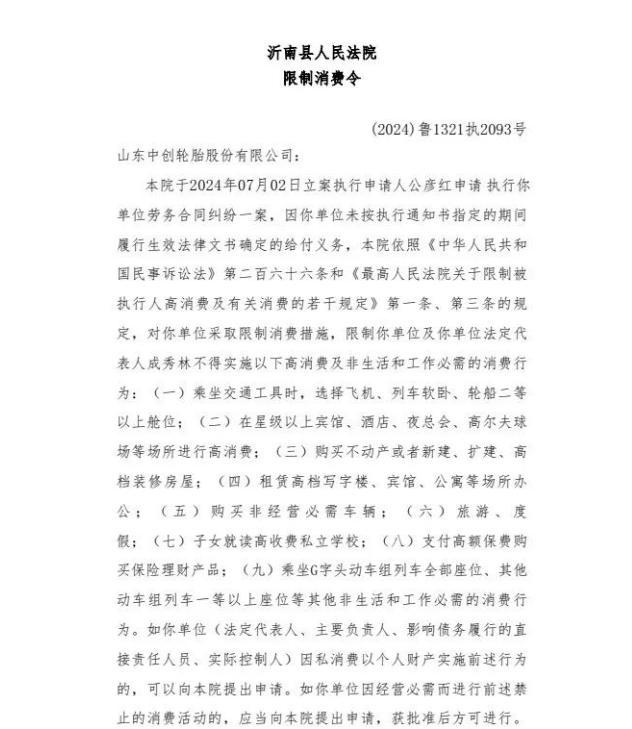 沂南县人民法院
限制消费令

(2024)鲁1321执2093号

山东中创轮胎股份有限公司：

本院于2024年07月02日立案执行申请人公彦红申请 执行你单位劳务合同纠纷一案，因你单位未按执行通知书指定的期间履行生效法律文书确定的给付义务，本院依照《中华人民共和国民事诉讼法》第二百六十六条和《最高人民法院关于限制被执行人高消费及有关消费的若干规定》第一条、第三条的规定，对你单位采取限制消费措施，限制你单位及你单位法定代表人成秀林不得实施以下高消费及非生活和工作必需的消费行为：（一）乘坐交通工具时，选择飞机、列车软卧、轮船二等以上舱位；（二）在星级以上宾馆、酒店、夜总会、高尔夫球场等场所进行高消费；（三）购买不动产或者新建、扩建、高档装修房屋；（四）租赁高档写字楼、宾馆、公寓等场所办公；（五）购买非经营必需车辆；（六）旅游、度假；（七）子女就读高收费私立学校；（八）支付高额保费购买保险理财产品；（九）乘坐G字头动车组列车全部座位、其他动车组列车一等以上座位等其他非生活和工作必需的消费行为。如你单位（法定代表人、主要负责人、影响债务履行的直接责任人员、实际控制人）因私消费以个人财产实施前述行为的，可以向本院提出申请。如你单位因经营必需而进行前述禁止的消费活动的，应当向本院提出申请，获批准后方可进行。